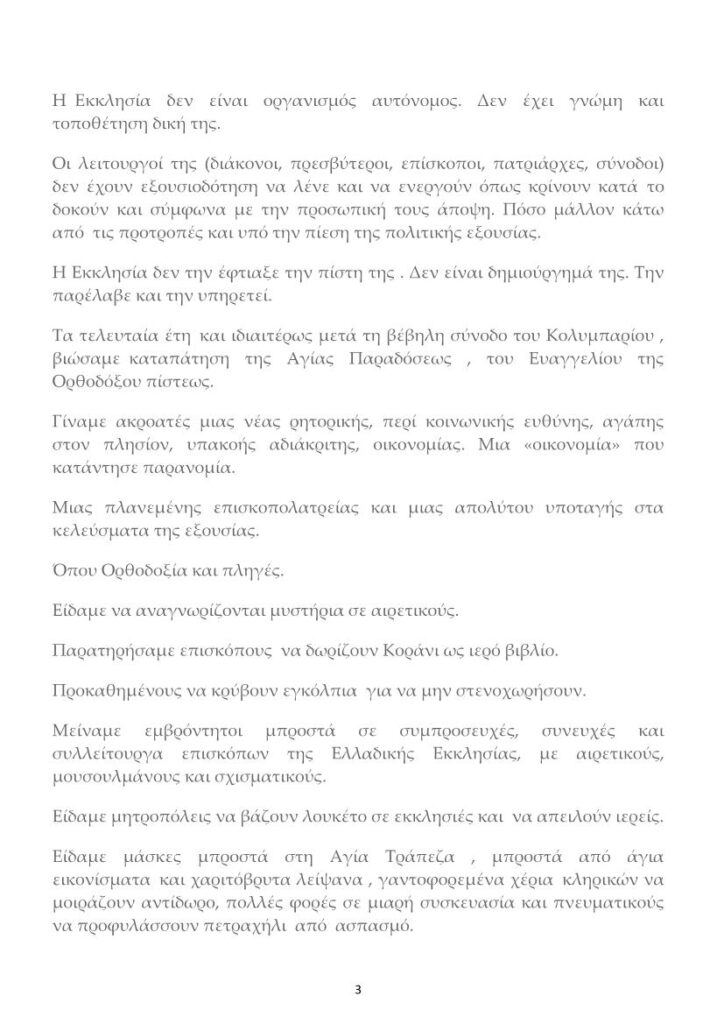 Η Εκκλησία δεν είναι οργανισμός αυτόνομος. Δεν έχει γνώμη και τοποθέτηση δική της.

Οι λειτουργοί της (διάκονοι, πρεσβύτεροι, επίσκοποι, πατριάρχες, σύνοδοι) δεν έχουν εξουσιοδότηση να λένε και να ενεργούν όπως κρίνουν κατά το δοκούν και σύμφωνα με την προσωπική τους άποψη. Πόσο μάλλον κάτω από τις προτροπές και υπό την πίεση της πολιτικής εξουσίας.

Η Εκκλησία δεν την έφτιαξε την πίστη της . Δεν είναι δημιούργημά της. Την παρέλαβε και την υπηρετεί.

Τα τελευταία έτη και ιδιαιτέρως μετά τη βέβηλη σύνοδο του Κολυμπαρίου , βιώσαμε καταπάτηση της Αγίας Παραδόσεως , του Ευαγγελίου της Ορθοδόξου πίστεως.

Γίναμε ακροατές μιας νέας ρητορικής, περί κοινωνικής ευθύνης, αγάπης στον πλησίον, υπακοής αδιάκριτης, οικονομίας. Μια «οικονομία» που κατάντησε παρανομία.

Μιας πλανεμένης επισκοπολατρείας και μιας απολύτου υποταγής στα κελεύσματα της εξουσίας.

Όπου Ορθοδοξία και πληγές.

Είδαμε να αναγνωρίζονται μυστήρια σε αιρετικούς.

Παρατηρήσαμε επισκόπους να δωρίζουν Κοράνι ως ιερό βιβλίο.

Προκαθημένους να κρύβουν εγκόλπια για να μην στενοχωρήσουν.

Μείναμε εμβρόντητοι μπροστά σε συμπροσευχές, συνευχές και συλλείτουργα επισκόπων της Ελλαδικής Εκκλησίας, με αιρετικούς, μουσουλμάνους και σχισματικούς.

Είδαμε μητροπόλεις να βάζουν λουκέτο σε εκκλησιές και να απειλούν ιερείς.

Είδαμε μάσκες μπροστά στη Αγία Τράπεζα , μπροστά από άγια εικονίσματα και χαριτόβρυτα λείψανα , γαντοφορεμένα χέρια κληρικών να μοιράζουν αντίδωρο, πολλές φορές σε μιαρή συσκευασία και πνευματικούς να προφυλάσσουν πετραχήλι από ασπασμό.

3